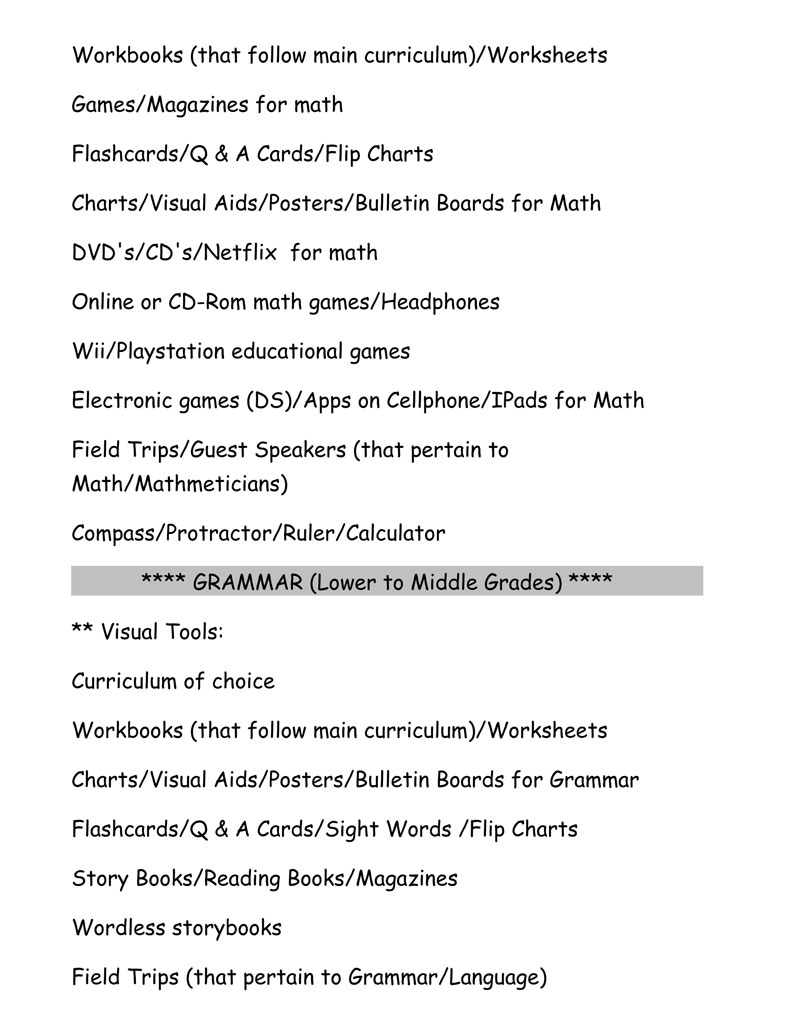 Workbooks (that follow main curriculum)/Worksheets

Games/Magazines for math

Flashcards/Q & A Cards/Flip Charts

Charts/Visual Aids/Posters/Bulletin Boards for Math

DVD's/CD's/Netflix for math

Online or CD-Rom math games/Headphones

Wii/Playstation educational games

Electronic games (DS)/Apps on Cellphone/IPads for Math

Field Trips/Guest Speakers (that pertain to Math/Mathmeticians)

Compass/Protractor/Ruler/Calculator

**** GRAMMAR (Lower to Middle Grades) ****

** Visual Tools:

Curriculum of choice

Workbooks (that follow main curriculum)/Worksheets

Charts/Visual Aids/Posters/Bulletin Boards for Grammar

Flashcards/Q & A Cards/Sight Words /Flip Charts

Story Books/Reading Books/Magazines

Wordless storybooks

Field Trips (that pertain to Grammar/Language)